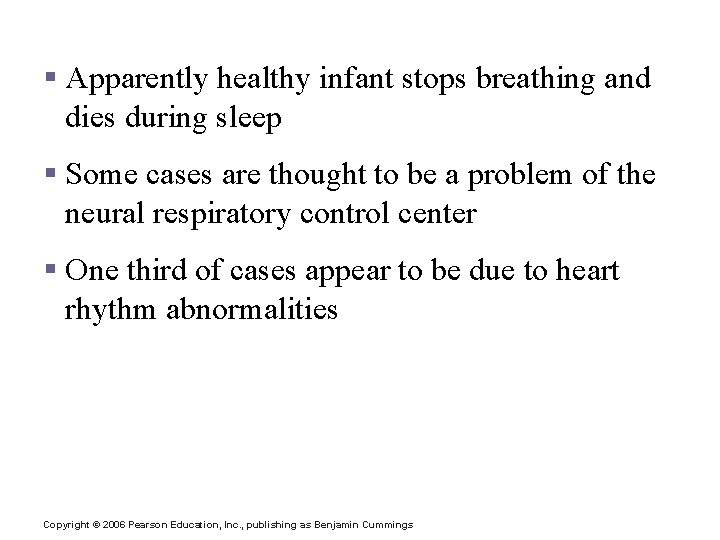 ▪ Apparently healthy infant stops breathing and dies during sleep

▪ Some cases are thought to be a problem of the neural respiratory control center

▪ One third of cases appear to be due to heart rhythm abnormalities

Copyright © 2006 Pearson Education, Inc., publishing as Benjamin Cummings